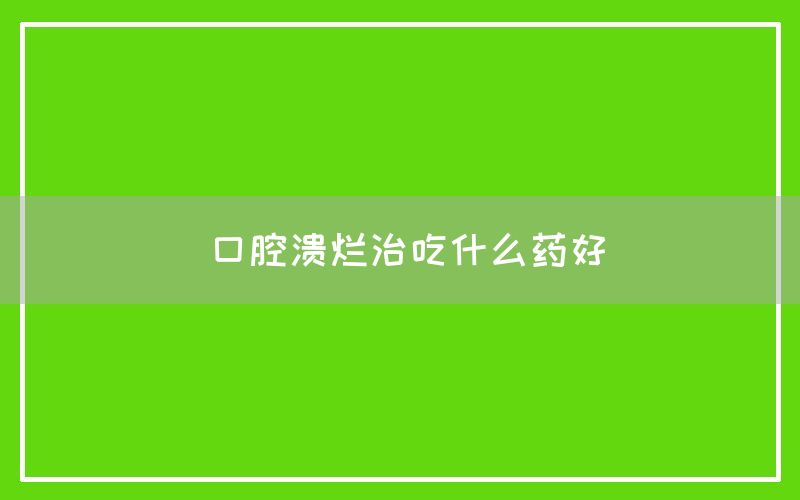 口腔溃烂治吃什么药好